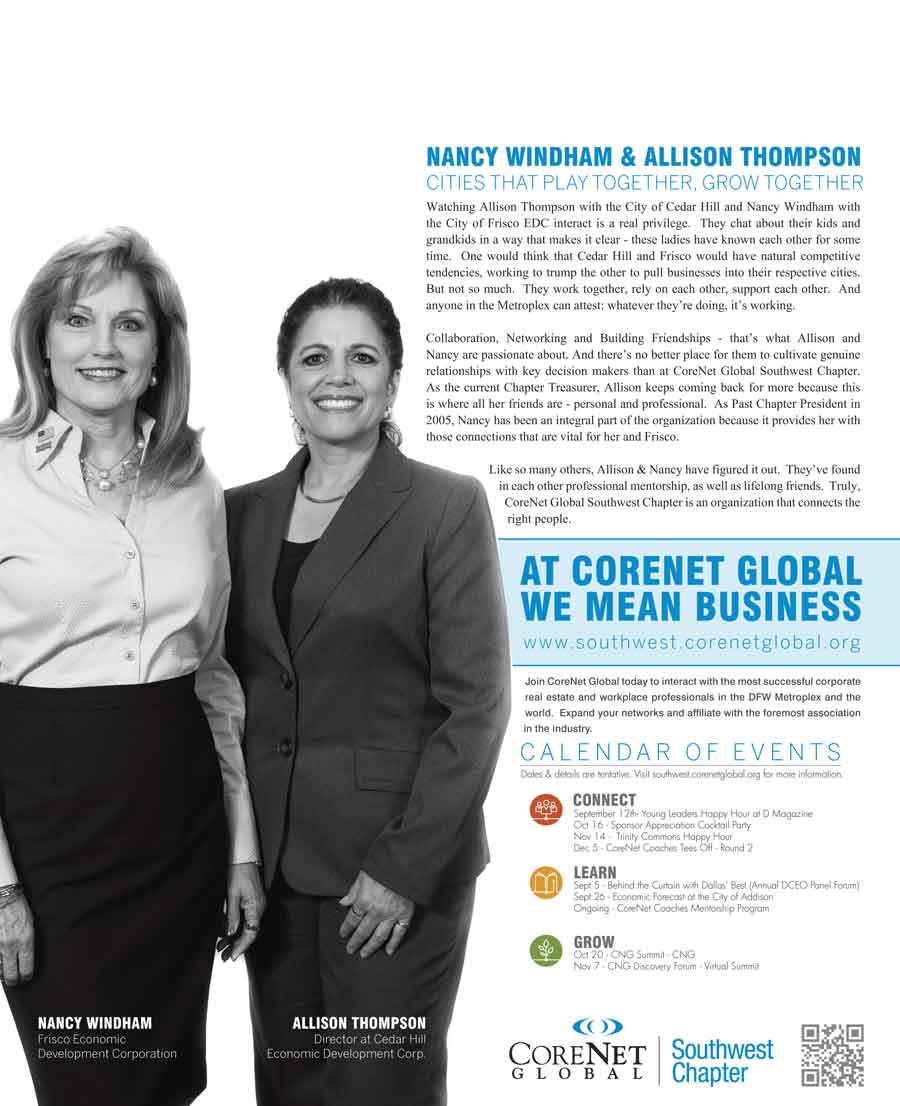 NANCY WINDHAM & ALLISON THOMPSON
CITIES THAT PLAY TOGETHER, GROW TOGETHER

Watching Allison Thompson with the City of Cedar Hill and Nancy Windham with the City of Frisco EDC interact is a real privilege. They chat about their kids and grandkids in a way that makes it clear - these ladies have known each other for some time. One would think that Cedar Hill and Frisco would have natural competitive tendencies, working to trump the other to pull businesses into their respective cities. But not so much. They work together, rely on each other, support each other. And anyone in the Metroplex can attest: whatever they're doing, it's working.

Collaboration, Networking and Building Friendships - that's what Allison and Nancy are passionate about. And there's no better place for them to cultivate genuine relationships with key decision makers than at CoreNet Global Southwest Chapter. As the current Chapter Treasurer, Allison keeps coming back for more because this is where all her friends are - personal and professional. As Past Chapter President in 2005, Nancy has been an integral part of the organization because it provides her with those connections that are vital for her and Frisco.

Like so many others, Allison & Nancy have figured it out. They've found in each other professional mentorship, as well as lifelong friends. Truly, CoreNet Global Southwest Chapter is an organization that connects the right people.

AT CORENET GLOBAL WE MEAN BUSINESS
www.southwest.corenetglobal.org

Join CoreNet Global today to interact with the most successful corporate real estate and workplace professionals in the DFW Metroplex and the world. Expand your networks and affiliate with the foremost association in the industry.

CALENDAR OF EVENTS
Dates & details are tentative. Visit southwest.corenetglobal.org for more information.

CONNECT
September 12th- Young Leaders Happy Hour at D Magazine
Oct 16 - Sponsor Appreciation Cocktail Party
Nov 14 - Trinity Commons Happy Hour
Dec 5 - CoreNet Coaches Tees Off - Round 2

LEARN
Sept 5 - Behind the Curtain with Dallas' Best (Annual DCEO Panel Forum)
Sept 26 - Economic Forecast at the City of Addison
Ongoing - CoreNet Coaches Mentorship Program

GROW
Oct 20 - CNG Summit - CNG
Nov 7 - CNG Discovery Forum - Virtual Summit

NANCY WINDHAM
Frisco Economic Development Corporation

ALLISON THOMPSON
Director at Cedar Hill Economic Development Corp.

CORENET GLOBAL
Southwest Chapter